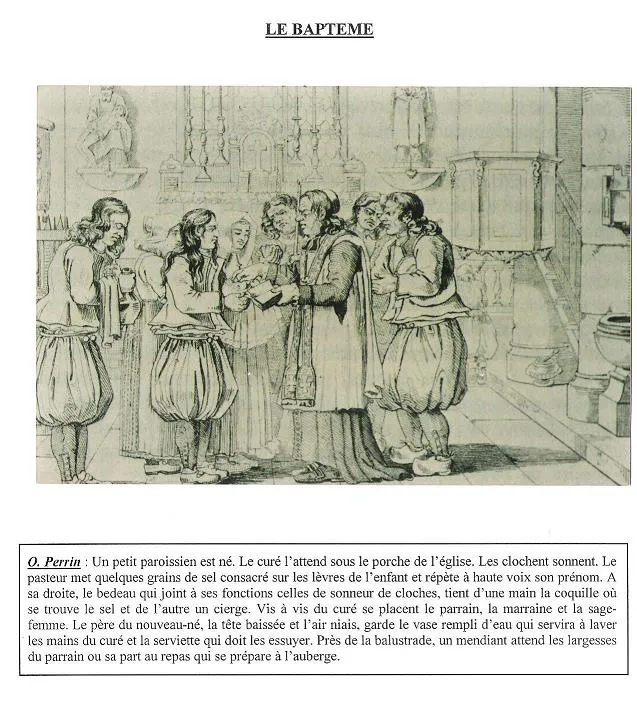 LE BAPTEME

O. Perrin : Un petit paroissien est né. Le curé l'attend sous le porche de l'église. Les clochent sonnent. Le pasteur met quelques grains de sel consacré sur les lèvres de l'enfant et répète à haute voix son prénom. A sa droite, le bedeau qui joint à ses fonctions celles de sonneur de cloches, tient d'une main la coquille où se trouve le sel et de l'autre un cierge. Vis à vis du curé se placent le parrain, la marraine et la sage-femme. Le père du nouveau-né, la tête baissée et l'air niais, garde le vase rempli d'eau qui servira à laver les mains du curé et la serviette qui doit les essuyer. Près de la balustrade, un mendiant attend les largesses du parrain ou sa part au repas qui se prépare à l'auberge.